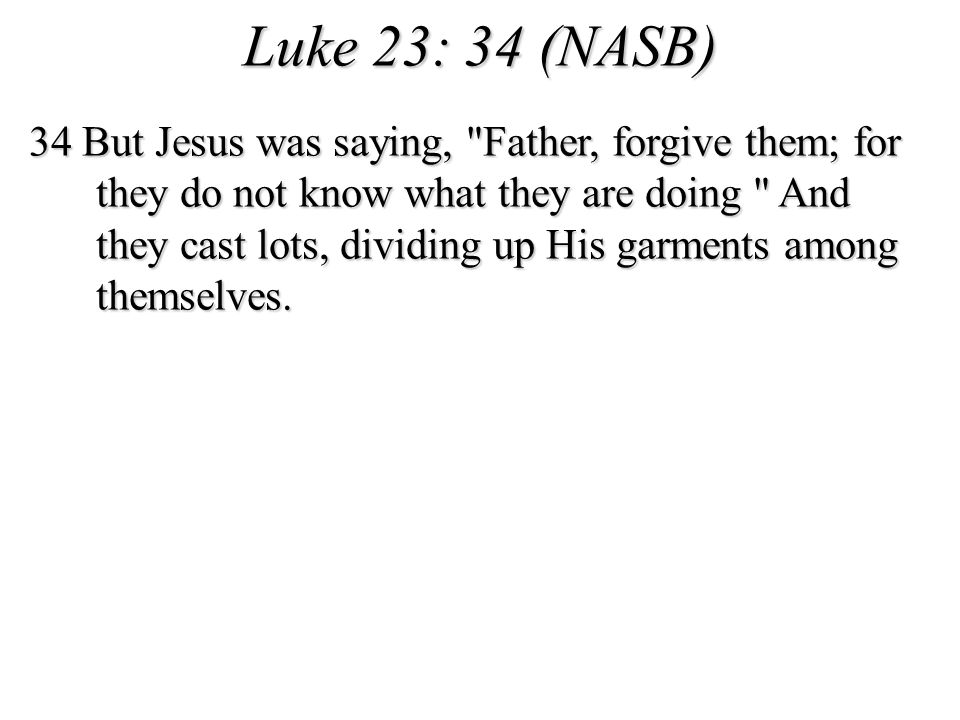 Luke 23: 34 (NASB)

34 But Jesus was saying, "Father, forgive them; for they do not know what they are doing " And they cast lots, dividing up His garments among themselves.